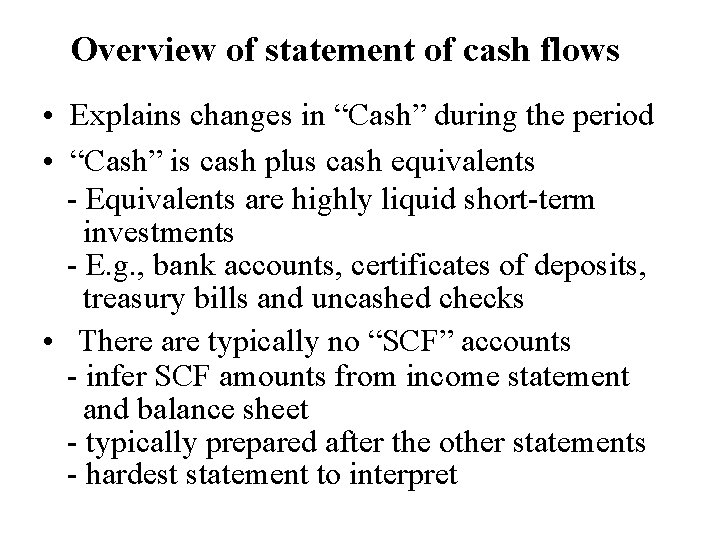 Overview of statement of cash flows

• Explains changes in “Cash” during the period

• “Cash” is cash plus cash equivalents
- Equivalents are highly liquid short-term investments
- E.g., bank accounts, certificates of deposits, treasury bills and uncashed checks

• There are typically no “SCF” accounts
- infer SCF amounts from income statement and balance sheet
- typically prepared after the other statements
- hardest statement to interpret